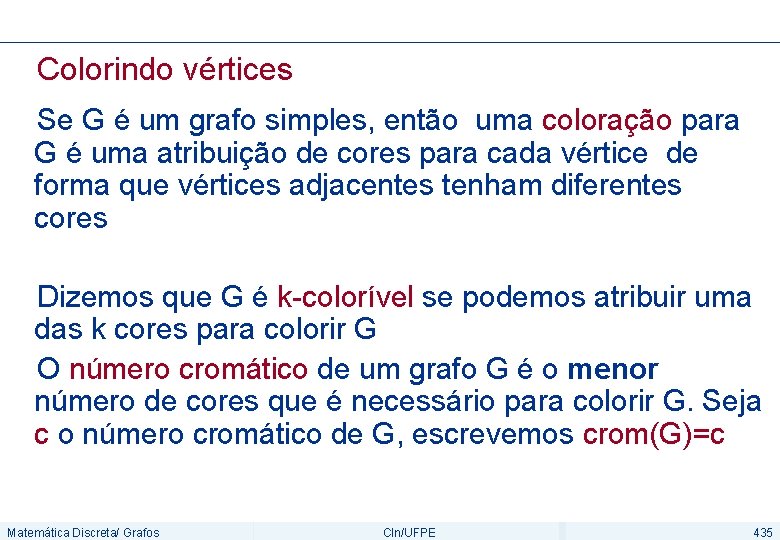 Colorindo vértices

Se G é um grafo simples, então uma coloração para G é uma atribuição de cores para cada vértice de forma que vértices adjacentes tenham diferentes cores

Dizemos que G é k-colorível se podemos atribuir uma das k cores para colorir G

O número cromático de um grafo G é o menor número de cores que é necessário para colorir G. Seja c o número cromático de G, escrevemos crom(G)=c

Matemática Discreta/ Grafos

CIn/UFPE

435